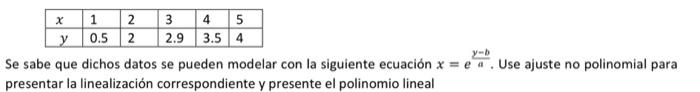 | $x$ | 1 | 2 | 3 | 4 | 5 |
|---|---|---|---|---|---|
| $y$ | 0.5 | 2 | 2.9 | 3.5 | 4 |

Se sabe que dichos datos se pueden modelar con la siguiente ecuación $x = e^{\frac{y-b}{a}}$. Use ajuste no polinomial para presentar la linealización correspondiente y presente el polinomio lineal